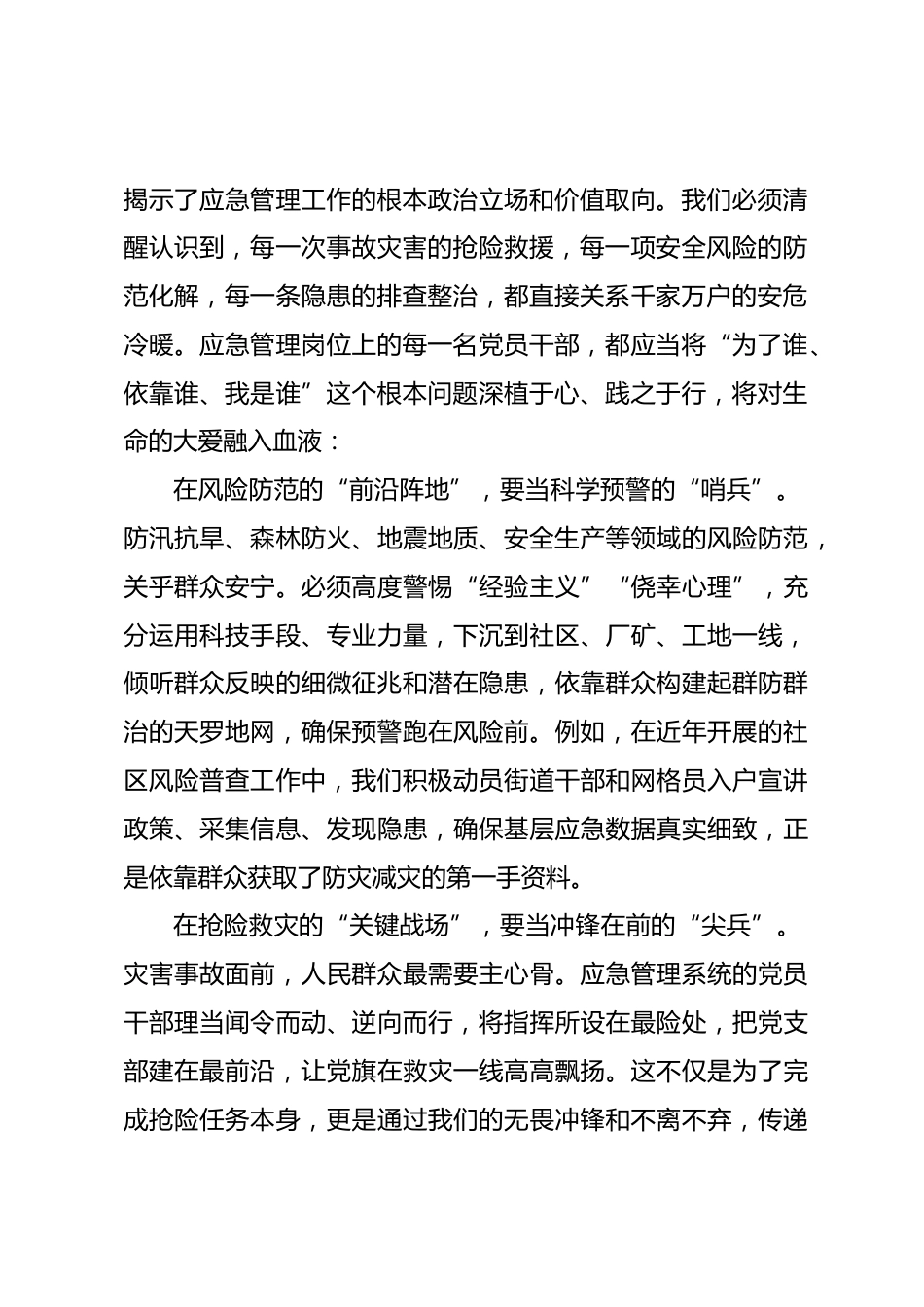 揭示了应急管理工作的根本政治立场和价值取向。我们必须清醒认识到，每一次事故灾害的抢险救援，每一项安全风险的防范化解，每一条隐患的排查整治，都直接关系千家万户的安危冷暖。应急管理岗位上的每一名党员干部，都应当将“为了谁、依靠谁、我是谁”这个根本问题深植于心、践之于行，将对生命的大爱融入血液：

在风险防范的“前沿阵地”，要当科学预警的“哨兵”。防汛抗旱、森林防火、地震地质、安全生产等领域的风险防范，关乎群众安宁。必须高度警惕“经验主义”“侥幸心理”，充分运用科技手段、专业力量，下沉到社区、厂矿、工地一线，倾听群众反映的细微征兆和潜在隐患，依靠群众构建起群防群治的天罗地网，确保预警跑在风险前。例如，在近年开展的社区风险普查工作中，我们积极动员街道干部和网格员入户宣讲政策、采集信息、发现隐患，确保基层应急数据真实细致，正是依靠群众获取了防灾减灾的第一手资料。

在抢险救灾的“关键战场”，要当冲锋在前的“尖兵”。灾害事故面前，人民群众最需要主心骨。应急管理系统的党员干部理当闻令而动、逆向而行，将指挥所设在最险处，把党支部建在最前沿，让党旗在救灾一线高高飘扬。这不仅是为了完成抢险任务本身，更是通过我们的无畏冲锋和不离不弃，传递